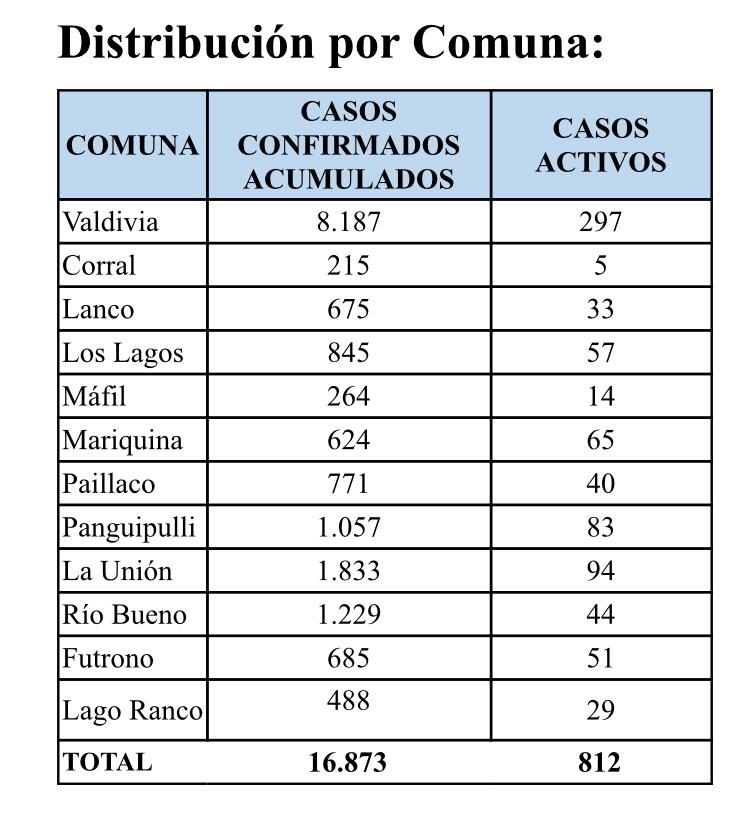 Distribución por Comuna:

| COMUNA | CASOS CONFIRMADOS ACUMULADOS | CASOS ACTIVOS |
|---|---|---|
| Valdivia | 8.187 | 297 |
| Corral | 215 | 5 |
| Lanco | 675 | 33 |
| Los Lagos | 845 | 57 |
| Máfil | 264 | 14 |
| Mariquina | 624 | 65 |
| Paillaco | 771 | 40 |
| Panguipulli | 1.057 | 83 |
| La Unión | 1.833 | 94 |
| Río Bueno | 1.229 | 44 |
| Futrono | 685 | 51 |
| Lago Ranco | 488 | 29 |
| TOTAL | 16.873 | 812 |